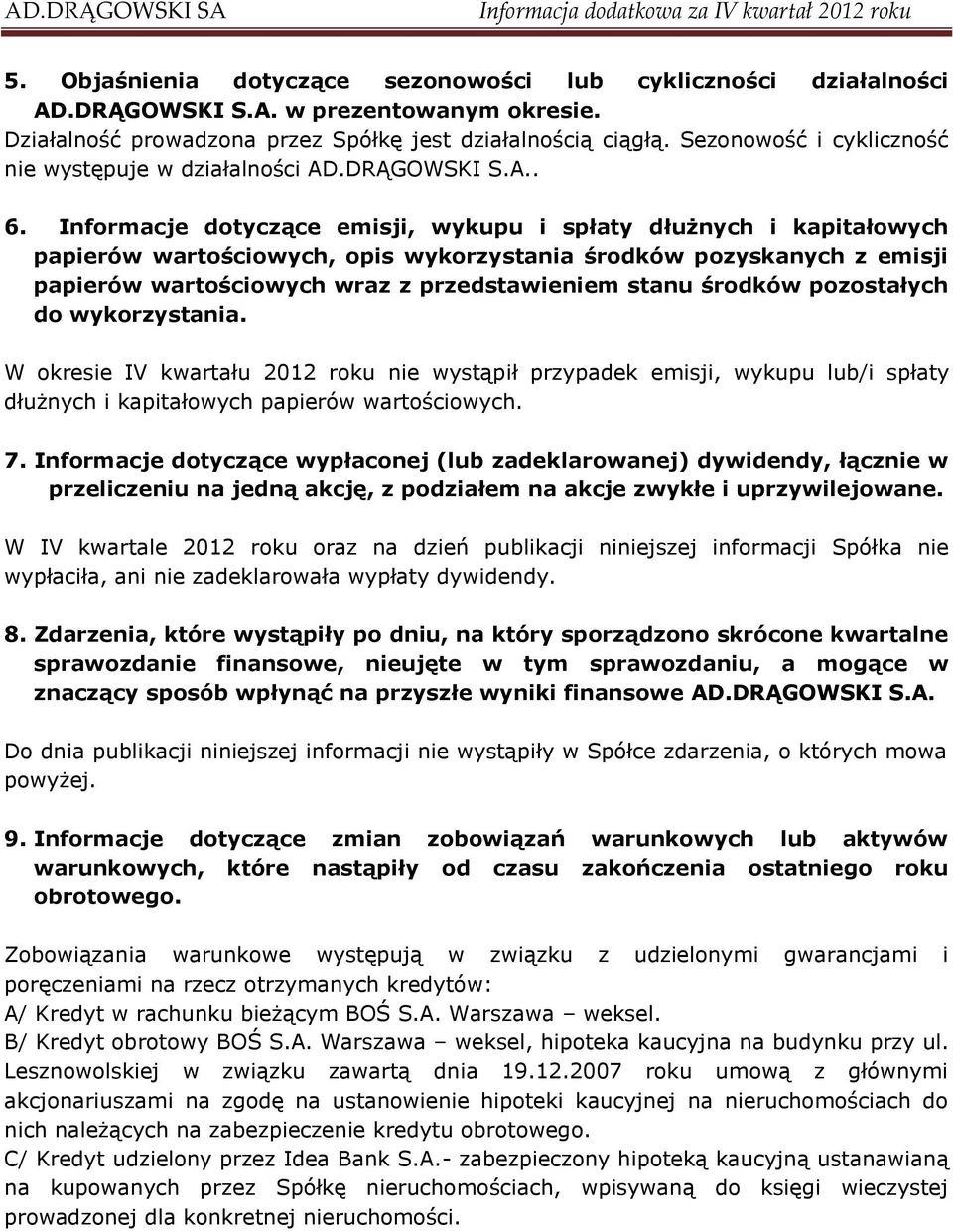 AD.DRĄGOWSKI SA Informacja dodatkowa za IV kwartał 2012 roku

5. Objaśnienia dotyczące sezonowości lub cykliczności działalności AD.DRĄGOWSKI S.A. w prezentowanym okresie.
Działalność prowadzona przez Spółkę jest działalnością ciągłą. Sezonowość i cykliczność nie występuje w działalności AD.DRĄGOWSKI S.A..

6. Informacje dotyczące emisji, wykupu i spłaty dłużnych i kapitałowych papierów wartościowych, opis wykorzystania środków pozyskanych z emisji papierów wartościowych wraz z przedstawieniem stanu środków pozostałych do wykorzystania.

W okresie IV kwartału 2012 roku nie wystąpił przypadek emisji, wykupu lub/i spłaty dłużnych i kapitałowych papierów wartościowych.

7. Informacje dotyczące wypłaconej (lub zadeklarowanej) dywidendy, łącznie w przeliczeniu na jedną akcję, z podziałem na akcje zwykłe i uprzywilejowane.

W IV kwartale 2012 roku oraz na dzień publikacji niniejszej informacji Spółka nie wypłaciła, ani nie zadeklarowała wypłaty dywidendy.

8. Zdarzenia, które wystąpiły po dniu, na który sporządzono skrócone kwartalne sprawozdanie finansowe, nieujęte w tym sprawozdaniu, a mogące w znaczący sposób wpłynąć na przyszłe wyniki finansowe AD.DRĄGOWSKI S.A.

Do dnia publikacji niniejszej informacji nie wystąpiły w Spółce zdarzenia, o których mowa powyżej.

9. Informacje dotyczące zmian zobowiązań warunkowych lub aktywów warunkowych, które nastąpiły od czasu zakończenia ostatniego roku obrotowego.

Zobowiązania warunkowe występują w związku z udzielonymi gwarancjami i poręczeniami na rzecz otrzymanych kredytów:
A/ Kredyt w rachunku bieżącym BOŚ S.A. Warszawa – weksel.
B/ Kredyt obrotowy BOŚ S.A. Warszawa – weksel, hipoteka kaucyjna na budynku przy ul. Lesznowolskiej w związku zawartą dnia 19.12.2007 roku umową z głównymi akcjonariuszami na zgodę na ustanowienie hipoteki kaucyjnej na nieruchomościach do nich należących na zabezpieczenie kredytu obrotowego.
C/ Kredyt udzielony przez Idea Bank S.A.- zabezpieczony hipoteką kaucyjną ustanawianą na kupowanych przez Spółkę nieruchomościach, wpisywaną do księgi wieczystej prowadzonej dla konkretnej nieruchomości.